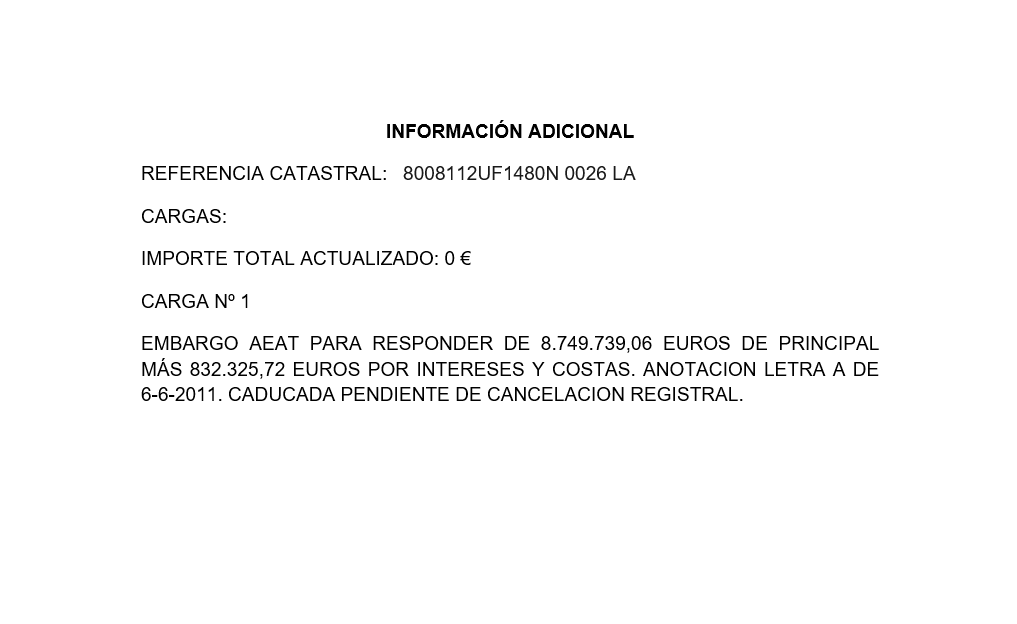 INFORMACIÓN ADICIONAL

REFERENCIA CATASTRAL: 8008112UF1480N 0026 LA

CARGAS:

IMPORTE TOTAL ACTUALIZADO: 0 €

CARGA Nº 1

EMBARGO AEAT PARA RESPONDER DE 8.749.739,06 EUROS DE PRINCIPAL MÁS 832.325,72 EUROS POR INTERESES Y COSTAS. ANOTACION LETRA A DE 6-6-2011. CADUCADA PENDIENTE DE CANCELACION REGISTRAL.